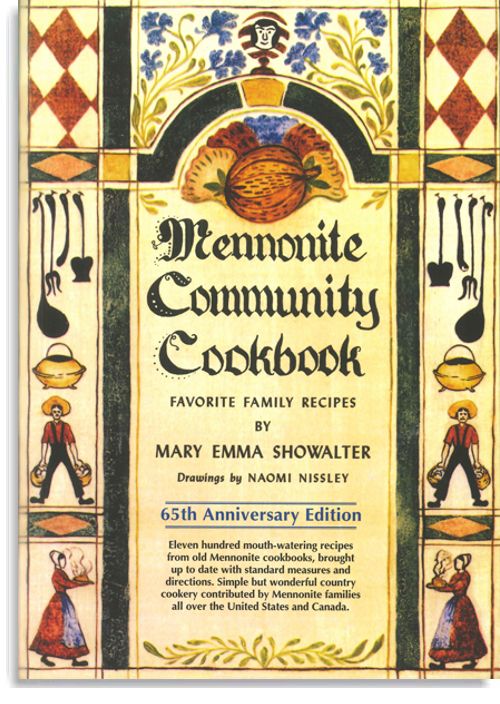 Mennonite Community Cookbook

FAVORITE FAMILY RECIPES

BY

MARY EMMA SHOWALTER

Drawings by NAOMI NISSLEY

65th Anniversary Edition

Eleven hundred mouth-watering recipes from old Mennonite cookbooks, brought up to date with standard measures and directions. Simple but wonderful country cookery contributed by Mennonite families all over the United States and Canada.